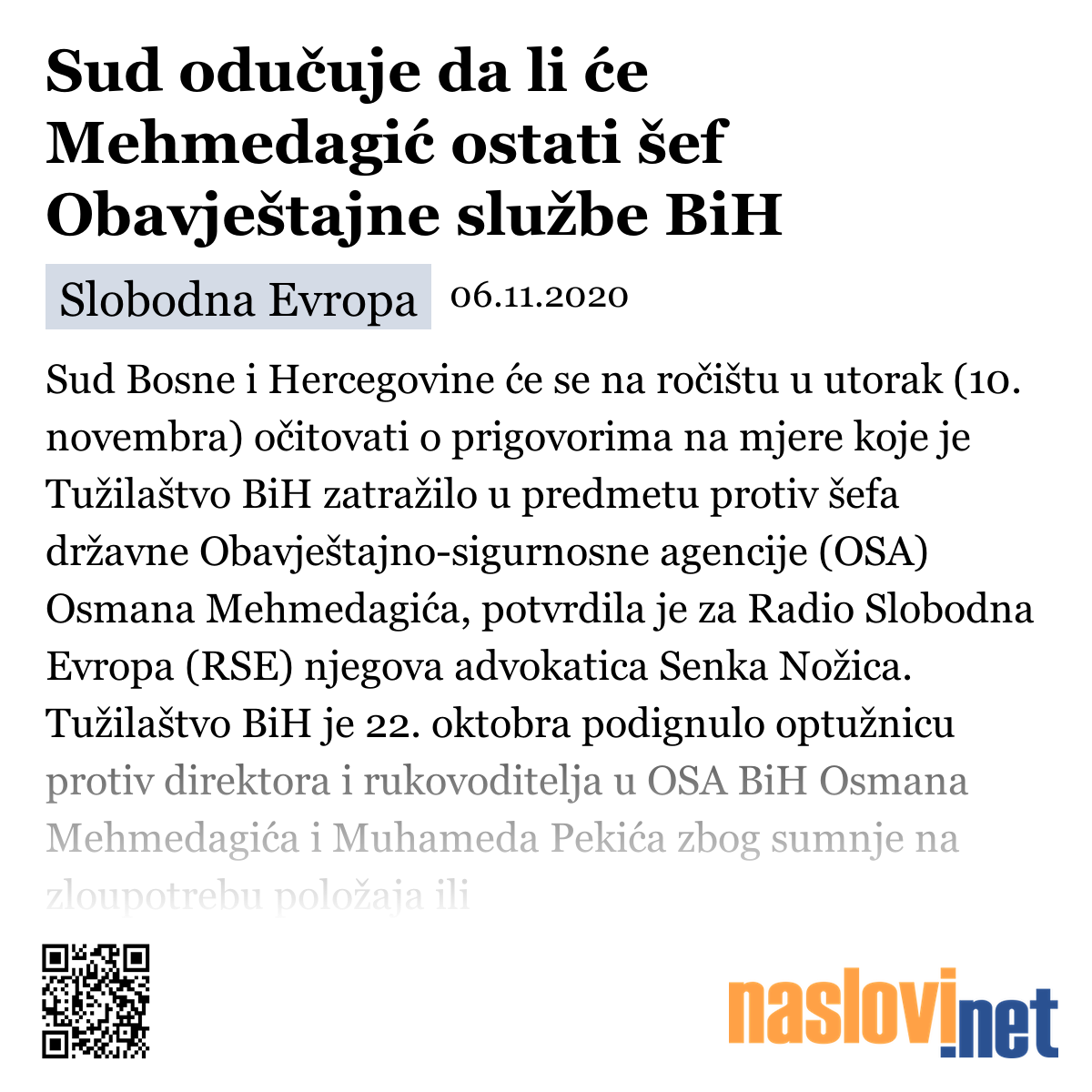 Sud odučuje da li će Mehmedagić ostati šef Obavještajne službe BiH

Slobodna Evropa 06.11.2020

Sud Bosne i Hercegovine će se na ročištu u utorak (10. novembra) očitovati o prigovorima na mjere koje je Tužilaštvo BiH zatražilo u predmetu protiv šefa državne Obavještajno-sigurnosne agencije (OSA) Osmana Mehmedagića, potvrdila je za Radio Slobodna Evropa (RSE) njegova advokatica Senka Nožica. Tužilaštvo BiH je 22. oktobra podignulo optužnicu protiv direktora i rukovoditelja u OSA BiH Osmana Mehmedagića i Muhameda Pekića zbog sumnje na zloupotrebu položaja ili

naslovi.net